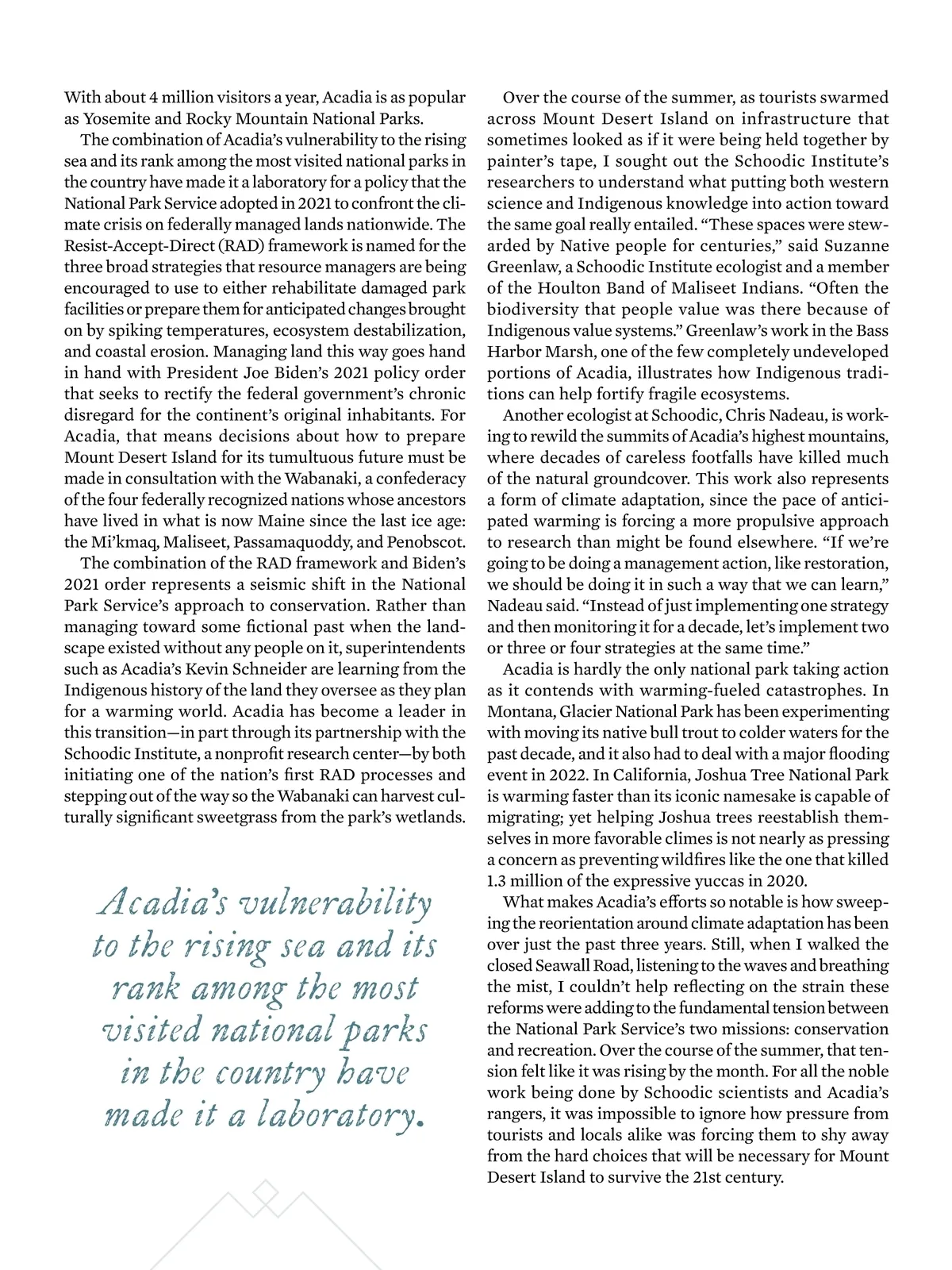 With about 4 million visitors a year, Acadia is as popular as Yosemite and Rocky Mountain National Parks.

The combination of Acadia's vulnerability to the rising sea and its rank among the most visited national parks in the country have made it a laboratory for a policy that the National Park Service adopted in 2021 to confront the climate crisis on federally managed lands nationwide. The Resist-Accept-Direct (RAD) framework is named for the three broad strategies that resource managers are being encouraged to use to either rehabilitate damaged park facilities or prepare them for anticipated changes brought on by spiking temperatures, ecosystem destabilization, and coastal erosion. Managing land this way goes hand in hand with President Joe Biden's 2021 policy order that seeks to rectify the federal government's chronic disregard for the continent's original inhabitants. For Acadia, that means decisions about how to prepare Mount Desert Island for its tumultuous future must be made in consultation with the Wabanaki, a confederacy of the four federally recognized nations whose ancestors have lived in what is now Maine since the last ice age: the Mi'kmaq, Maliseet, Passamaquoddy, and Penobscot.

The combination of the RAD framework and Biden's 2021 order represents a seismic shift in the National Park Service's approach to conservation. Rather than managing toward some fictional past when the landscape existed without any people on it, superintendents such as Acadia's Kevin Schneider are learning from the Indigenous history of the land they oversee as they plan for a warming world. Acadia has become a leader in this transition—in part through its partnership with the Schoodic Institute, a nonprofit research center—by both initiating one of the nation's first RAD processes and stepping out of the way so the Wabanaki can harvest culturally significant sweetgrass from the park's wetlands.

Acadia's vulnerability to the rising sea and its rank among the most visited national parks in the country have made it a laboratory.

Over the course of the summer, as tourists swarmed across Mount Desert Island on infrastructure that sometimes looked as if it were being held together by painter's tape, I sought out the Schoodic Institute's researchers to understand what putting both western science and Indigenous knowledge into action toward the same goal really entailed. "These spaces were stewarded by Native people for centuries," said Suzanne Greenlaw, a Schoodic Institute ecologist and a member of the Houlton Band of Maliseet Indians. "Often the biodiversity that people value was there because of Indigenous value systems." Greenlaw's work in the Bass Harbor Marsh, one of the few completely undeveloped portions of Acadia, illustrates how Indigenous traditions can help fortify fragile ecosystems.

Another ecologist at Schoodic, Chris Nadeau, is working to rewild the summits of Acadia's highest mountains, where decades of careless footfalls have killed much of the natural groundcover. This work also represents a form of climate adaptation, since the pace of anticipated warming is forcing a more propulsive approach to research than might be found elsewhere. "If we're going to be doing a management action, like restoration, we should be doing it in such a way that we can learn," Nadeau said. "Instead of just implementing one strategy and then monitoring it for a decade, let's implement two or three or four strategies at the same time."

Acadia is hardly the only national park taking action as it contends with warming-fueled catastrophes. In Montana, Glacier National Park has been experimenting with moving its native bull trout to colder waters for the past decade, and it also had to deal with a major flooding event in 2022. In California, Joshua Tree National Park is warming faster than its iconic namesake is capable of migrating; yet helping Joshua trees reestablish themselves in more favorable climes is not nearly as pressing a concern as preventing wildfires like the one that killed 1.3 million of the expressive yuccas in 2020.

What makes Acadia's efforts so notable is how sweeping the reorientation around climate adaptation has been over just the past three years. Still, when I walked the closed Seawall Road, listening to the waves and breathing the mist, I couldn't help reflecting on the strain these reforms were adding to the fundamental tension between the National Park Service's two missions: conservation and recreation. Over the course of the summer, that tension felt like it was rising by the month. For all the noble work being done by Schoodic scientists and Acadia's rangers, it was impossible to ignore how pressure from tourists and locals alike was forcing them to shy away from the hard choices that will be necessary for Mount Desert Island to survive the 21st century.